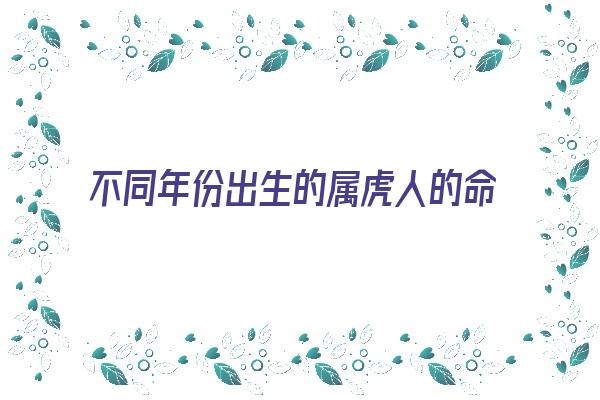 不同年份出生的属虎人的命